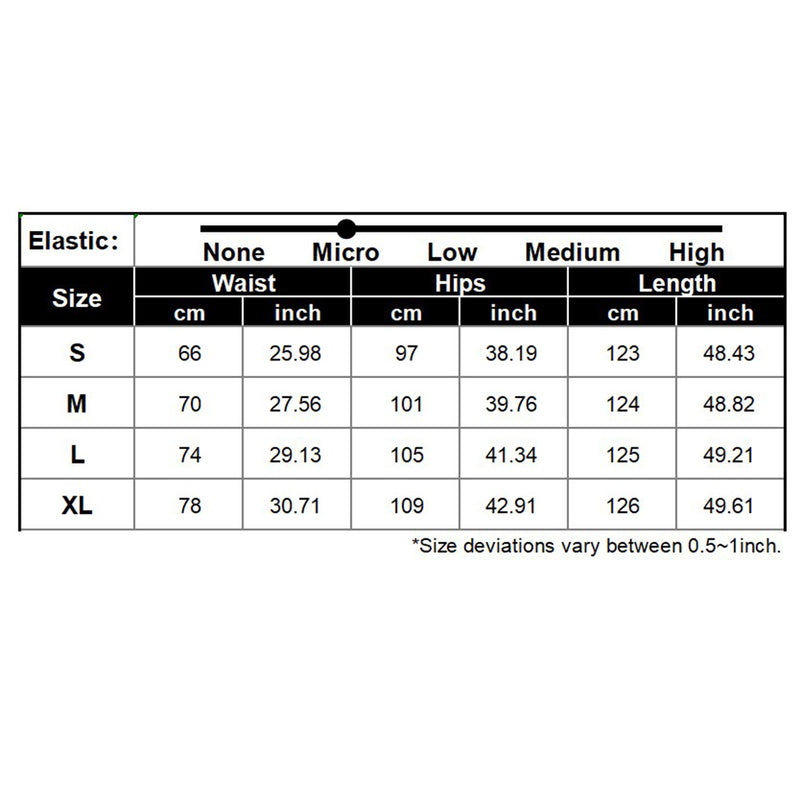 Elastic: None Micro Low Medium High

| Size | Waist cm | Waist inch | Hips cm | Hips inch | Length cm | Length inch |
|---|---|---|---|---|---|---|
| S | 66 | 25.98 | 97 | 38.19 | 123 | 48.43 |
| M | 70 | 27.56 | 101 | 39.76 | 124 | 48.82 |
| L | 74 | 29.13 | 105 | 41.34 | 125 | 49.21 |
| XL | 78 | 30.71 | 109 | 42.91 | 126 | 49.61 |

*Size deviations vary between 0.5~1inch.